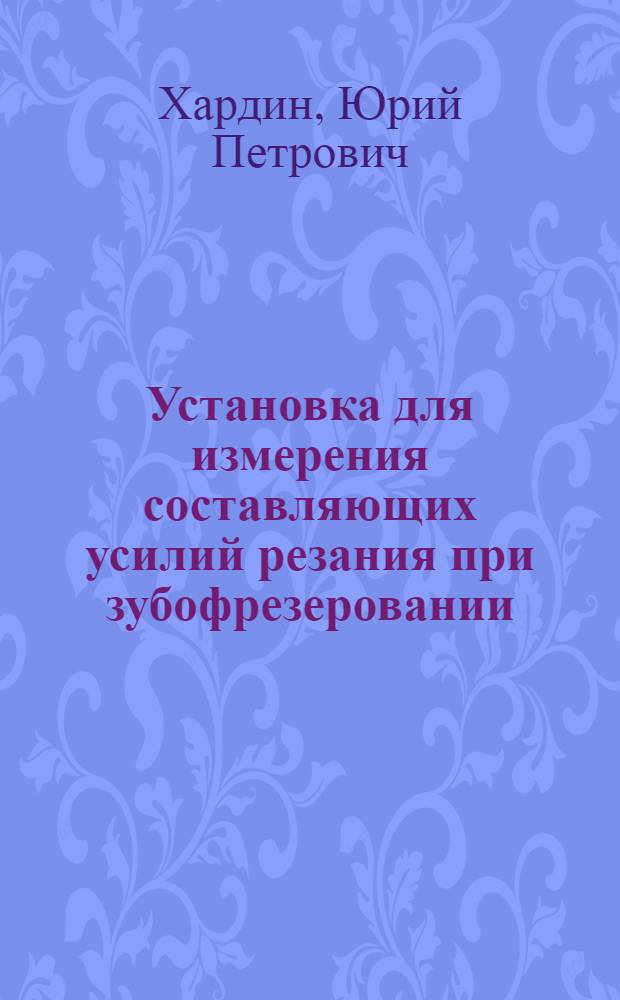 Хардин, Юрий Петрович

Установка для измерения составляющих усилий резания при зубофрезеровании